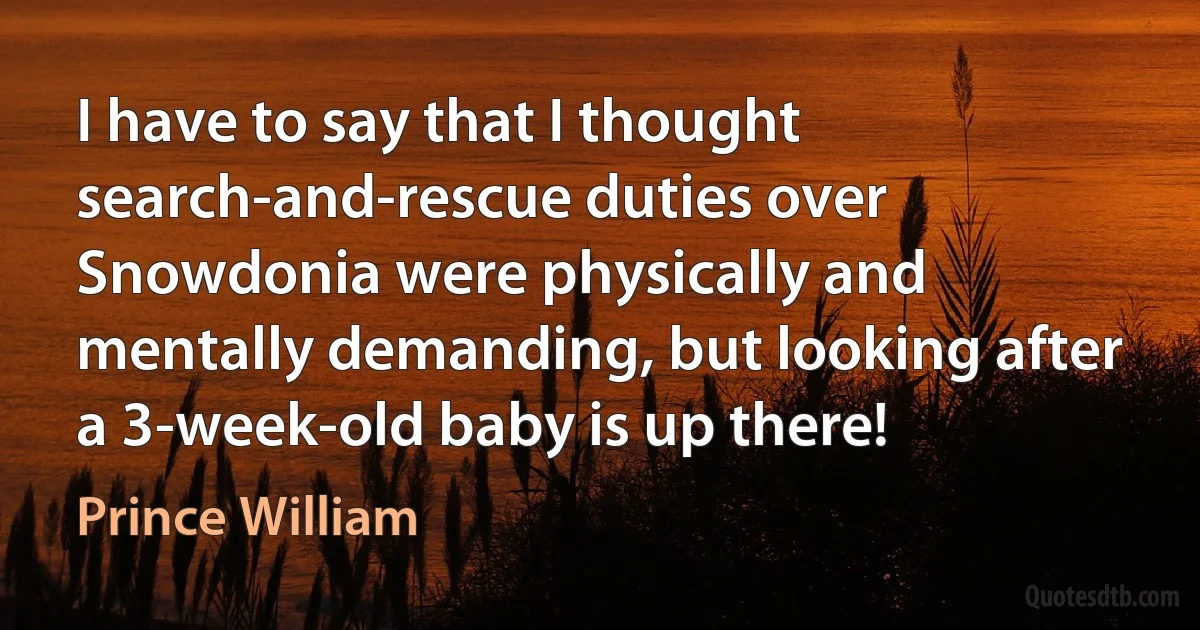 I have to say that I thought search-and-rescue duties over Snowdonia were physically and mentally demanding, but looking after a 3-week-old baby is up there!

Prince William

Quotesdtb.com